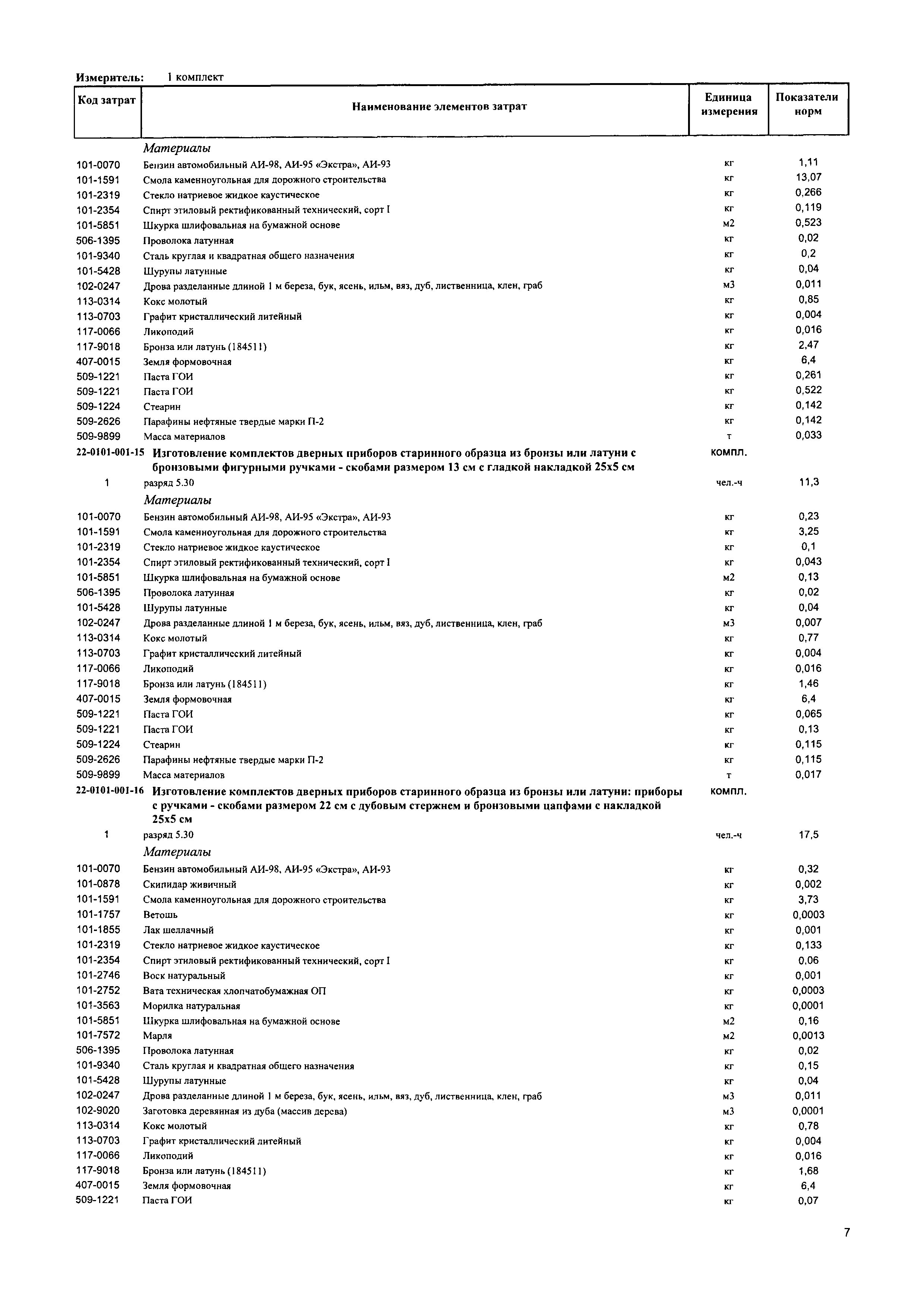 Измеритель: 1 комплект

| Код затрат | Наименование элементов затрат | Единица измерения | Показатели норм |
|---|---|---|---|
| | Материалы | | |
| 101-0070 | Бензин автомобильный АИ-98, АИ-95 «Экстра», АИ-93 | кг | 1,11 |
| 101-1591 | Смола каменноугольная для дорожного строительства | кг | 13,07 |
| 101-2319 | Стекло натриевое жидкое каустическое | кг | 0,266 |
| 101-2354 | Спирт этиловый ректификованный технический, сорт I | кг | 0,119 |
| 101-5851 | Шкурка шлифовальная на бумажной основе | м2 | 0,523 |
| 506-1395 | Проволока латунная | кг | 0,02 |
| 101-9340 | Сталь круглая и квадратная общего назначения | кг | 0,2 |
| 101-5428 | Шурупы латунные | кг | 0,04 |
| 102-0247 | Дрова разделанные длиной 1 м береза, бук, ясень, ильм, вяз, дуб, лиственница, клен, граб | м3 | 0,011 |
| 113-0314 | Кокс молотый | кг | 0,85 |
| 113-0703 | Графит кристаллический литейный | кг | 0,004 |
| 117-0066 | Ликоподий | кг | 0,016 |
| 117-9018 | Бронза или латунь (184511) | кг | 2,47 |
| 407-0015 | Земля формовочная | кг | 6,4 |
| 509-1221 | Паста ГОИ | кг | 0,261 |
| 509-1221 | Паста ГОИ | кг | 0,522 |
| 509-1224 | Стеарин | кг | 0,142 |
| 509-2626 | Парафины нефтяные твердые марки П-2 | кг | 0,142 |
| 509-9899 | Масса материалов | т | 0,033 |
| 22-0101-001-15 | Изготовление комплектов дверных приборов старинного образца из бронзы или латуни с бронзовыми фигурными ручками - скобами размером 13 см с гладкой накладкой 25х5 см | компл. | |
| 1 | разряд 5.30 | чел.-ч | 11,3 |
| | Материалы | | |
| 101-0070 | Бензин автомобильный АИ-98, АИ-95 «Экстра», АИ-93 | кг | 0,23 |
| 101-1591 | Смола каменноугольная для дорожного строительства | кг | 3,25 |
| 101-2319 | Стекло натриевое жидкое каустическое | кг | 0,1 |
| 101-2354 | Спирт этиловый ректификованный технический, сорт I | кг | 0,043 |
| 101-5851 | Шкурка шлифовальная на бумажной основе | м2 | 0,13 |
| 506-1395 | Проволока латунная | кг | 0,02 |
| 101-5428 | Шурупы латунные | кг | 0,04 |
| 102-0247 | Дрова разделанные длиной 1 м береза, бук, ясень, ильм, вяз, дуб, лиственница, клен, граб | м3 | 0,007 |
| 113-0314 | Кокс молотый | кг | 0,77 |
| 113-0703 | Графит кристаллический литейный | кг | 0,004 |
| 117-0066 | Ликоподий | кг | 0,016 |
| 117-9018 | Бронза или латунь (184511) | кг | 1,46 |
| 407-0015 | Земля формовочная | кг | 6,4 |
| 509-1221 | Паста ГОИ | кг | 0,065 |
| 509-1221 | Паста ГОИ | кг | 0,13 |
| 509-1224 | Стеарин | кг | 0,115 |
| 509-2626 | Парафины нефтяные твердые марки П-2 | кг | 0,115 |
| 509-9899 | Масса материалов | т | 0,017 |
| 22-0101-001-16 | Изготовление комплектов дверных приборов старинного образца из бронзы или латуни: приборы с ручками - скобами размером 22 см с дубовым стержнем и бронзовыми цапфами с накладкой 25х5 см | компл. | |
| 1 | разряд 5.30 | чел.-ч | 17,5 |
| | Материалы | | |
| 101-0070 | Бензин автомобильный АИ-98, АИ-95 «Экстра», АИ-93 | кг | 0,32 |
| 101-0878 | Скипидар живичный | кг | 0,002 |
| 101-1591 | Смола каменноугольная для дорожного строительства | кг | 3,73 |
| 101-1757 | Ветошь | кг | 0,0003 |
| 101-1855 | Лак шеллачный | кг | 0,001 |
| 101-2319 | Стекло натриевое жидкое каустическое | кг | 0,133 |
| 101-2354 | Спирт этиловый ректификованный технический, сорт I | кг | 0,06 |
| 101-2746 | Воск натуральный | кг | 0,001 |
| 101-2752 | Вата техническая хлопчатобумажная ОП | кг | 0,0003 |
| 101-3563 | Морилка натуральная | кг | 0,0001 |
| 101-5851 | Шкурка шлифовальная на бумажной основе | м2 | 0,16 |
| 101-7572 | Марля | м2 | 0,0013 |
| 506-1395 | Проволока латунная | кг | 0,02 |
| 101-9340 | Сталь круглая и квадратная общего назначения | кг | 0,15 |
| 101-5428 | Шурупы латунные | кг | 0,04 |
| 102-0247 | Дрова разделанные длиной 1 м береза, бук, ясень, ильм, вяз, дуб, лиственница, клен, граб | м3 | 0,011 |
| 102-9020 | Заготовка деревянная из дуба (массив дерева) | м3 | 0,0001 |
| 113-0314 | Кокс молотый | кг | 0,78 |
| 113-0703 | Графит кристаллический литейный | кг | 0,004 |
| 117-0066 | Ликоподий | кг | 0,016 |
| 117-9018 | Бронза или латунь (184511) | кг | 1,68 |
| 407-0015 | Земля формовочная | кг | 6,4 |
| 509-1221 | Паста ГОИ | кг | 0,07 |

7